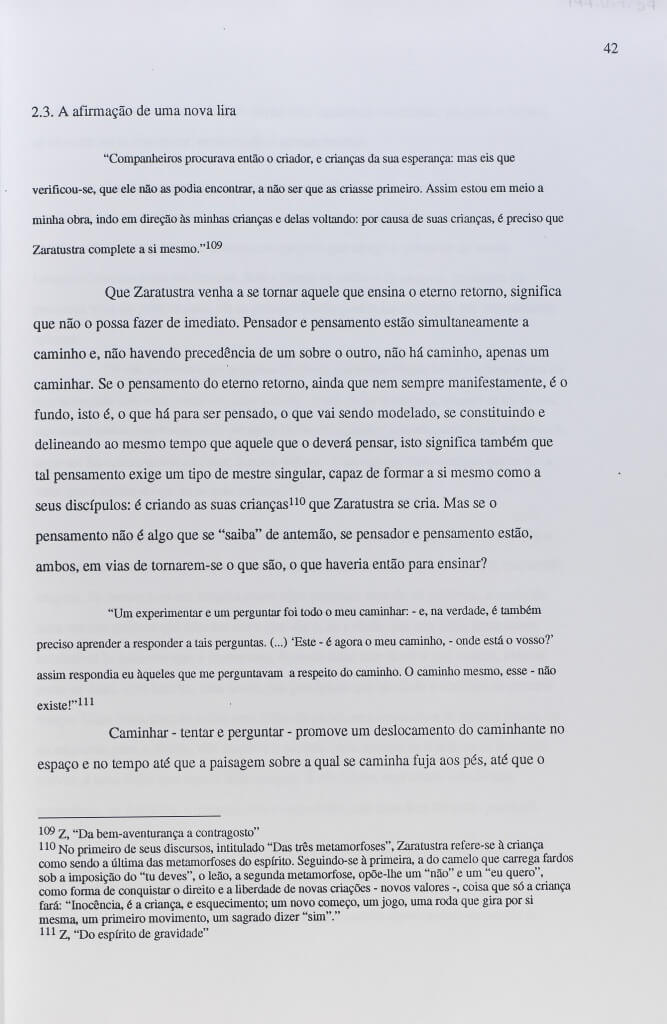 42

2.3. A afirmação de uma nova lira

"Companheiros procurava então o criador, e crianças da sua esperança: mas eis que verificou-se, que ele não as podia encontrar, a não ser que as criasse primeiro. Assim estou em meio a minha obra, indo em direção às minhas crianças e delas voltando: por causa de suas crianças, é preciso que Zaratustra complete a si mesmo."$^{109}$

Que Zaratustra venha a se tornar aquele que ensina o eterno retorno, significa que não o possa fazer de imediato. Pensador e pensamento estão simultaneamente a caminho e, não havendo precedência de um sobre o outro, não há caminho, apenas um caminhar. Se o pensamento do eterno retorno, ainda que nem sempre manifestamente, é o fundo, isto é, o que há para ser pensado, o que vai sendo modelado, se constituindo e delineando ao mesmo tempo que aquele que o deverá pensar, isto significa também que tal pensamento exige um tipo de mestre singular, capaz de formar a si mesmo como a seus discípulos: é criando as suas crianças$^{110}$ que Zaratustra se cria. Mas se o pensamento não é algo que se "saiba" de antemão, se pensador e pensamento estão, ambos, em vias de tornarem-se o que são, o que haveria então para ensinar?

"Um experimentar e um perguntar foi todo o meu caminhar: - e, na verdade, é também preciso aprender a responder a tais perguntas. (...) 'Este - é agora o meu caminho, - onde está o vosso?' assim respondia eu àqueles que me perguntavam a respeito do caminho. O caminho mesmo, esse - não existe!"$^{111}$

Caminhar - tentar e perguntar - promove um deslocamento do caminhante no espaço e no tempo até que a paisagem sobre a qual se caminha fuja aos pés, até que o

$^{109}$ Z, "Da bem-aventurança a contragosto"
$^{110}$ No primeiro de seus discursos, intitulado "Das três metamorfoses", Zaratustra refere-se à criança como sendo a última das metamorfoses do espírito. Seguindo-se à primeira, a do camelo que carrega fardos sob a imposição do "tu deves", o leão, a segunda metamorfose, opõe-lhe um "não" e um "eu quero", como forma de conquistar o direito e a liberdade de novas criações - novos valores -, coisa que só a criança fará: "Inocência, é a criança, e esquecimento; um novo começo, um jogo, uma roda que gira por si mesma, um primeiro movimento, um sagrado dizer "sim"."
$^{111}$ Z, "Do espírito de gravidade"